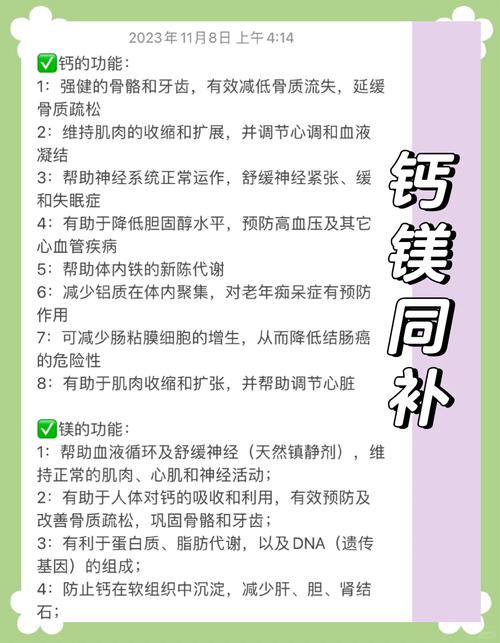 2023年11月8日 上午4:14

✅钙的功能：
1：强健的骨骼和牙齿，有效减低骨质流失，延缓骨质疏松
2：维持肌肉的收缩和扩展，并调节心调和血液凝结
3：帮助神经系统正常运作，舒缓神经紧张、缓和失眠症
4：有助于降低胆固醇水平，预防高血压及其它心血管疾病
5：帮助体内铁的新陈代谢
6：减少铝质在体内聚集，对老年痴呆症有预防作用
7：可减少肠粘膜细胞的增生，从而降低结肠癌的危险性
8：有助于肌肉收缩和扩张，并帮助调节心脏

✅镁的功能：
1：帮助血液循环及舒缓神经（天然镇静剂），维持正常的肌肉、心肌和神经活动；
2：有助于人体对钙的吸收和利用，有效预防及改善骨质疏松，巩固骨骼和牙齿；
3：有利于蛋白质、脂肪代谢，以及DNA（遗传基因）的组成；
4：防止钙在软组织中沉淀，减少肝、胆、肾结石；

钙镁同补